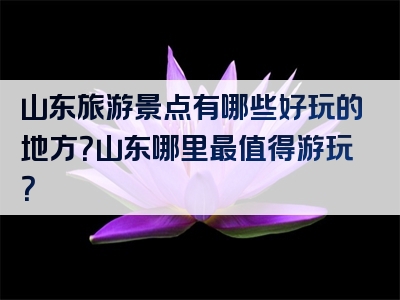 山东旅游景点有哪些好玩的地方?山东哪里最值得游玩?